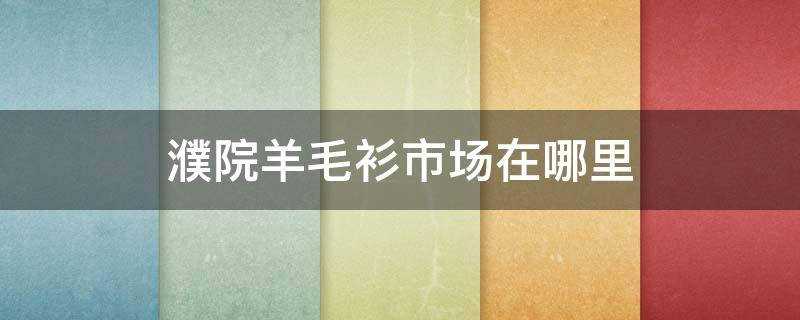 濮院羊毛衫市场在哪里